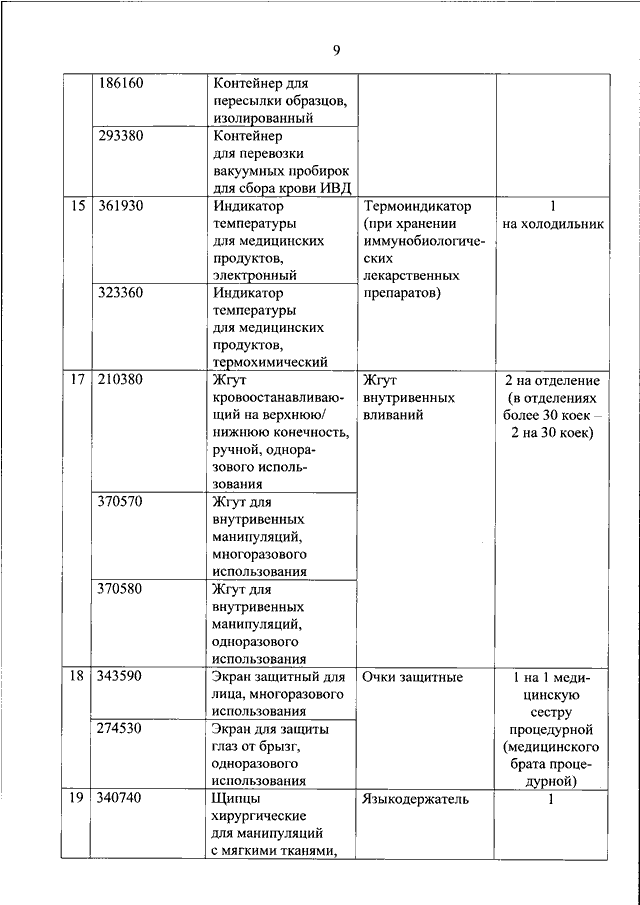 9

|  |  |  |  |  |
|---|---|---|---|---|
|  | 186160 | Контейнер для пересылки образцов, изолированный |  |  |
|  | 293380 | Контейнер для перевозки вакуумных пробирок для сбора крови ИВД |  |  |
| 15 | 361930 | Индикатор температуры для медицинских продуктов, электронный | Термоиндикатор (при хранении иммунобиологических лекарственных препаратов) | 1 на холодильник |
|  | 323360 | Индикатор температуры для медицинских продуктов, термохимический |  |  |
| 17 | 210380 | Жгут кровоостанавливающий на верхнюю/ нижнюю конечность, ручной, одноразового использования | Жгут внутривенных вливаний | 2 на отделение (в отделениях более 30 коек – 2 на 30 коек) |
|  | 370570 | Жгут для внутривенных манипуляций, многоразового использования |  |  |
|  | 370580 | Жгут для внутривенных манипуляций, одноразового использования |  |  |
| 18 | 343590 | Экран защитный для лица, многоразового использования | Очки защитные | 1 на 1 медицинскую сестру процедурной (медицинского брата процедурной) |
|  | 274530 | Экран для защиты глаз от брызг, одноразового использования |  |  |
| 19 | 340740 | Щипцы хирургические для манипуляций с мягкими тканями, | Языкодержатель | 1 |